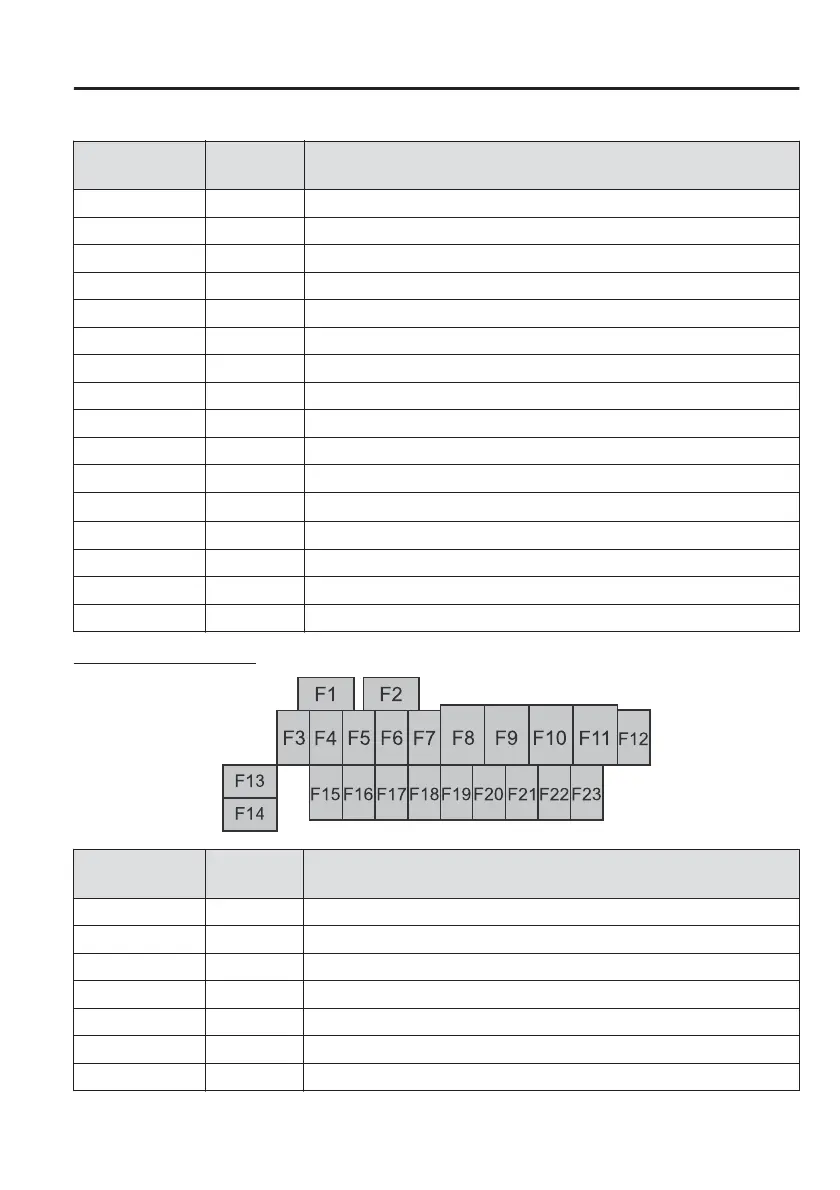 F1 F2
F3 F4 F5 F6 F7 F8 F9 F10 F11 F12
F13
F14
F15 F16 F17 F18 F19 F20 F21 F22 F23